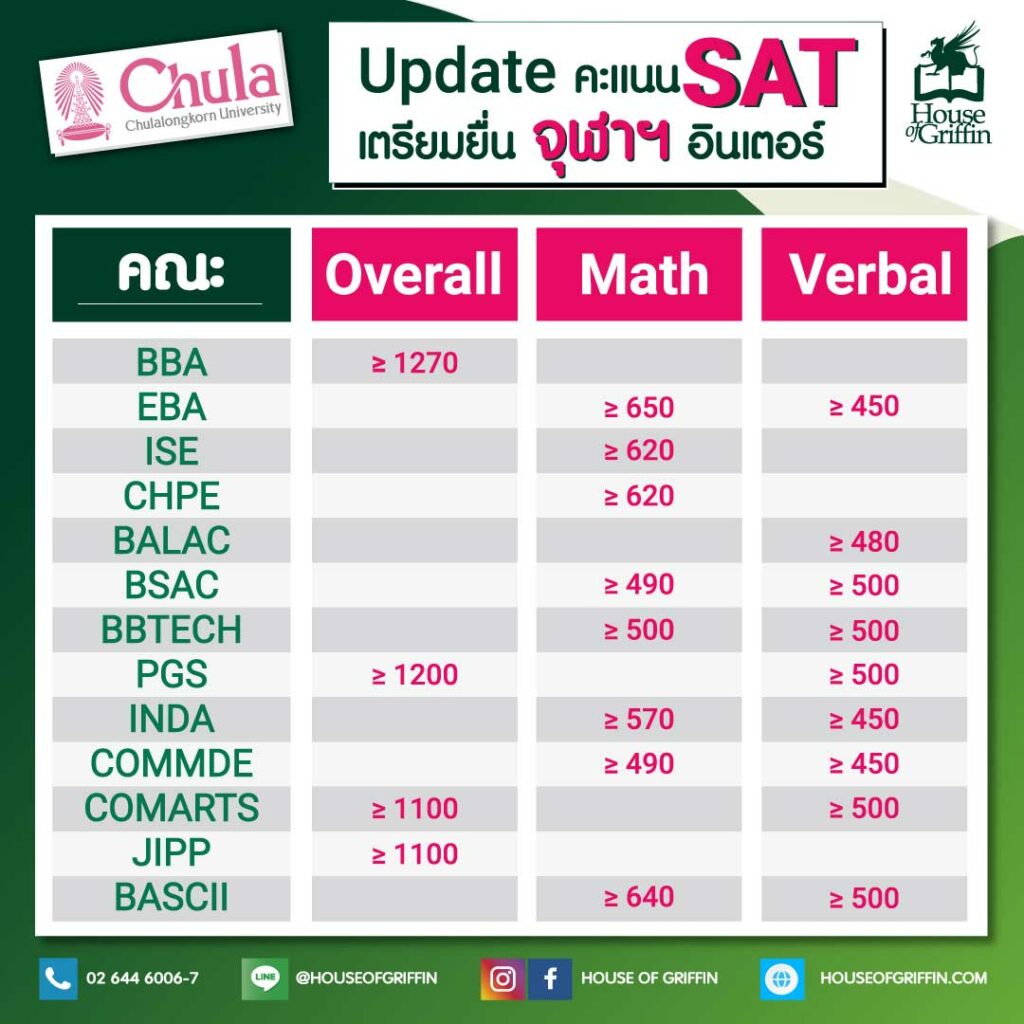 Chula
Chulalongkorn University

Update คะแนน SAT
เตรียมยื่น จุฬาฯ อินเตอร์

House of Griffin

| คณะ | Overall | Math | Verbal |
|---|---|---|---|
| BBA | ≥ 1270 | | |
| EBA | | ≥ 650 | ≥ 450 |
| ISE | | ≥ 620 | |
| CHPE | | ≥ 620 | |
| BALAC | | | ≥ 480 |
| BSAC | | ≥ 490 | ≥ 500 |
| BBTECH | | ≥ 500 | ≥ 500 |
| PGS | ≥ 1200 | | ≥ 500 |
| INDA | | ≥ 570 | ≥ 450 |
| COMMDE | | ≥ 490 | ≥ 450 |
| COMARTS | ≥ 1100 | | ≥ 500 |
| JIPP | ≥ 1100 | | |
| BASCII | | ≥ 640 | ≥ 500 |

02 644 6006-7
LINE @HOUSEOFGRIFFIN
HOUSE OF GRIFFIN
HOUSEOFGRIFFIN.COM